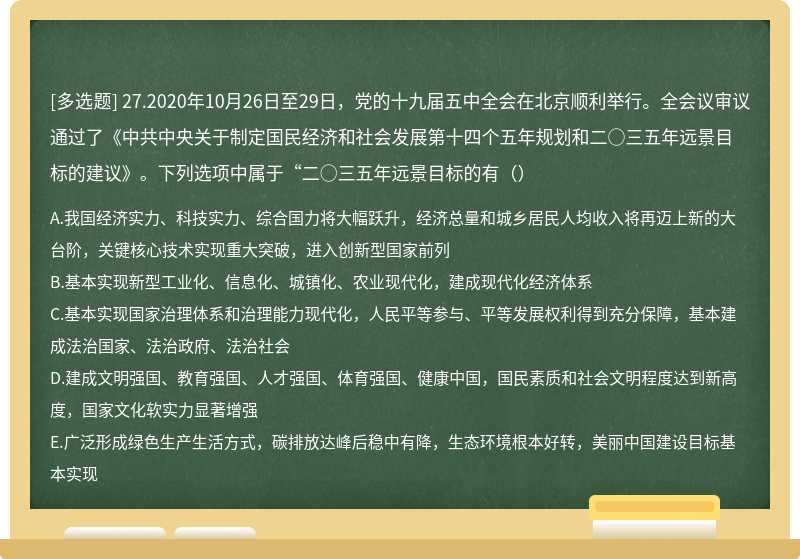 [多选题] 27.2020年10月26日至29日，党的十九届五中全会在北京顺利举行。全会议审议通过了《中共中央关于制定国民经济和社会发展第十四个五年规划和二〇三五年远景目标的建议》。下列选项中属于“二〇三五年远景目标的有（）

A.我国经济实力、科技实力、综合国力将大幅跃升，经济总量和城乡居民人均收入将再迈上新的大台阶，关键核心技术实现重大突破，进入创新型国家前列
B.基本实现新型工业化、信息化、城镇化、农业现代化，建成现代化经济体系
C.基本实现国家治理体系和治理能力现代化，人民平等参与、平等发展权利得到充分保障，基本建成法治国家、法治政府、法治社会
D.建成文明强国、教育强国、人才强国、体育强国、健康中国，国民素质和社会文明程度达到新高度，国家文化软实力显著增强
E.广泛形成绿色生产生活方式，碳排放达峰后稳中有降，生态环境根本好转，美丽中国建设目标基本实现